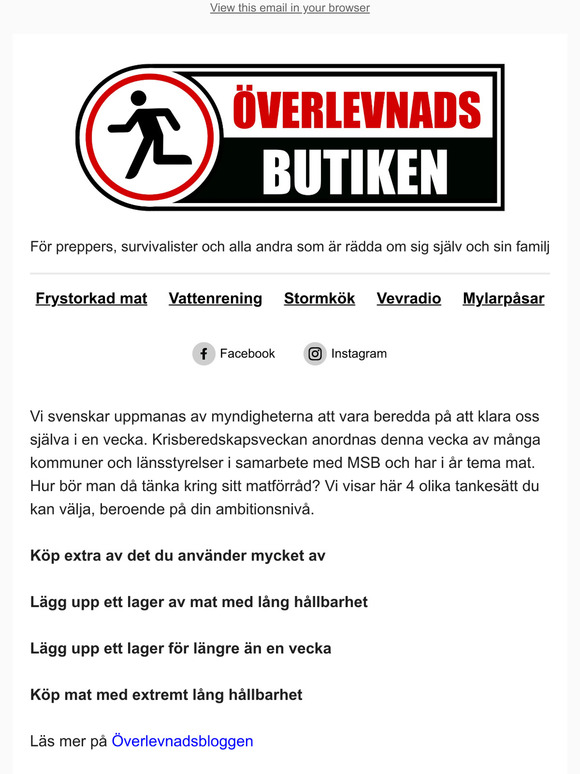 View this email in your browser

ÖVERLEVNADS BUTIKEN

För preppers, survivalister och alla andra som är rädda om sig själv och sin familj

Frystorkad mat Vattenrening Stormkök Vevradio Mylarpåsar

Facebook Instagram

Vi svenskar uppmanas av myndigheterna att vara beredda på att klara oss själva i en vecka. Krisberedskapsveckan anordnas denna vecka av många kommuner och länsstyrelser i samarbete med MSB och har i år tema mat. Hur bör man då tänka kring sitt matförråd? Vi visar här 4 olika tankesätt du kan välja, beroende på din ambitionsnivå.

Köp extra av det du använder mycket av

Lägg upp ett lager av mat med lång hållbarhet

Lägg upp ett lager för längre än en vecka

Köp mat med extremt lång hållbarhet

Läs mer på Överlevnadsbloggen